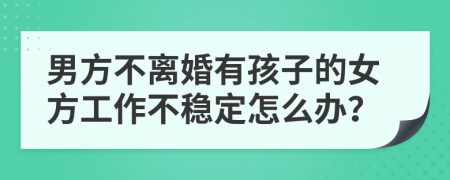 男方不离婚有孩子的女方工作不稳定怎么办?